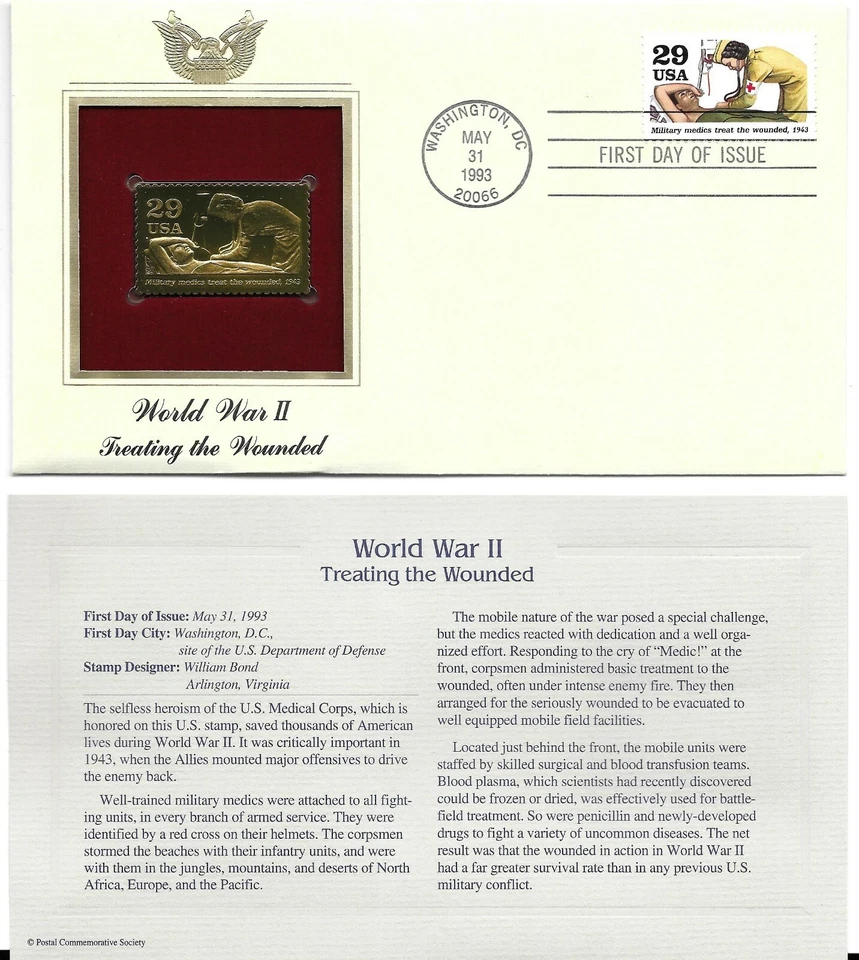 29
USA
Military medics treat the wounded, 1943

World War II
Treating the Wounded

WASHINGTON, DC
MAY
31
1993
20066

29
USA
Military medics treat the wounded, 1943

FIRST DAY OF ISSUE

World War II
Treating the Wounded

First Day of Issue: May 31, 1993
First Day City: Washington, D.C., site of the U.S. Department of Defense
Stamp Designer: William Bond Arlington, Virginia

The selfless heroism of the U.S. Medical Corps, which is honored on this U.S. stamp, saved thousands of American lives during World War II. It was critically important in 1943, when the Allies mounted major offensives to drive the enemy back.

Well-trained military medics were attached to all fighting units, in every branch of armed service. They were identified by a red cross on their helmets. The corpsmen stormed the beaches with their infantry units, and were with them in the jungles, mountains, and deserts of North Africa, Europe, and the Pacific.

The mobile nature of the war posed a special challenge, but the medics reacted with dedication and a well organized effort. Responding to the cry of "Medic!" at the front, corpsmen administered basic treatment to the wounded, often under intense enemy fire. They then arranged for the seriously wounded to be evacuated to well equipped mobile field facilities.

Located just behind the front, the mobile units were staffed by skilled surgical and blood transfusion teams. Blood plasma, which scientists had recently discovered could be frozen or dried, was effectively used for battlefield treatment. So were penicillin and newly-developed drugs to fight a variety of uncommon diseases. The net result was that the wounded in action in World War II had a far greater survival rate than in any previous U.S. military conflict.

© Postal Commemorative Society